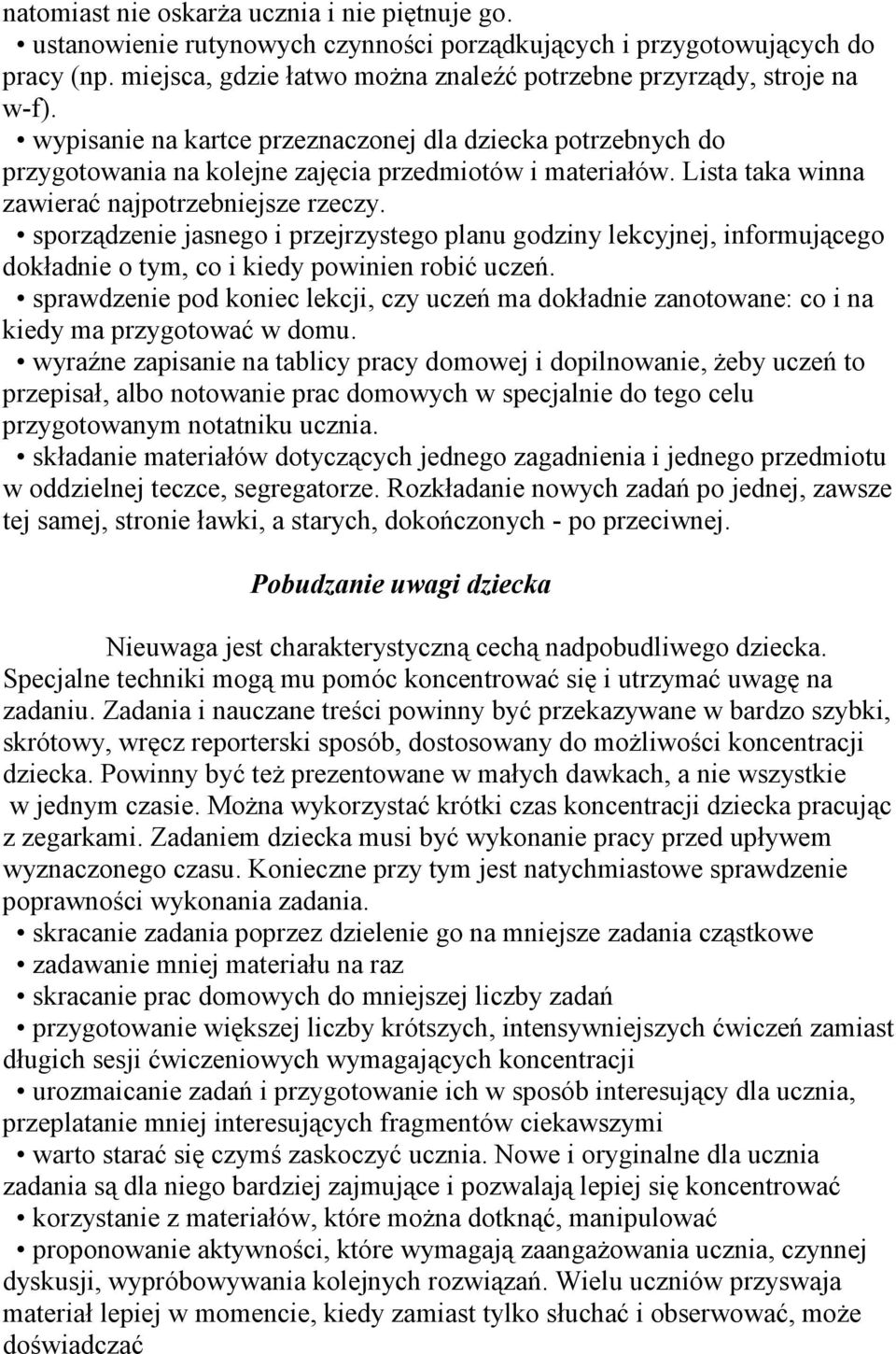 natomiast nie oskarża ucznia i nie piętnuje go.
• ustanowienie rutynowych czynności porządkujących i przygotowujących do pracy (np. miejsca, gdzie łatwo można znaleźć potrzebne przyrządy, stroje na w-f).
• wypisanie na kartce przeznaczonej dla dziecka potrzebnych do przygotowania na kolejne zajęcia przedmiotów i materiałów. Lista taka winna zawierać najpotrzebniejsze rzeczy.
• sporządzenie jasnego i przejrzystego planu godziny lekcyjnej, informującego dokładnie o tym, co i kiedy powinien robić uczeń.
• sprawdzenie pod koniec lekcji, czy uczeń ma dokładnie zanotowane: co i na kiedy ma przygotować w domu.
• wyraźne zapisanie na tablicy pracy domowej i dopilnowanie, żeby uczeń to przepisał, albo notowanie prac domowych w specjalnie do tego celu przygotowanym notatniku ucznia.
• składanie materiałów dotyczących jednego zagadnienia i jednego przedmiotu w oddzielnej teczce, segregatorze. Rozkładanie nowych zadań po jednej, zawsze tej samej, stronie ławki, a starych, dokończonych - po przeciwnej.

Pobudzanie uwagi dziecka

Nieuwaga jest charakterystyczną cechą nadpobudliwego dziecka. Specjalne techniki mogą mu pomóc koncentrować się i utrzymać uwagę na zadaniu. Zadania i nauczane treści powinny być przekazywane w bardzo szybki, skrótowy, wręcz reporterski sposób, dostosowany do możliwości koncentracji dziecka. Powinny być też prezentowane w małych dawkach, a nie wszystkie w jednym czasie. Można wykorzystać krótki czas koncentracji dziecka pracując z zegarkami. Zadaniem dziecka musi być wykonanie pracy przed upływem wyznaczonego czasu. Konieczne przy tym jest natychmiastowe sprawdzenie poprawności wykonania zadania.
• skracanie zadania poprzez dzielenie go na mniejsze zadania cząstkowe
• zadawanie mniej materiału na raz
• skracanie prac domowych do mniejszej liczby zadań
• przygotowanie większej liczby krótszych, intensywniejszych ćwiczeń zamiast długich sesji ćwiczeniowych wymagających koncentracji
• urozmaicanie zadań i przygotowanie ich w sposób interesujący dla ucznia, przeplatanie mniej interesujących fragmentów ciekawszymi
• warto starać się czymś zaskoczyć ucznia. Nowe i oryginalne dla ucznia zadania są dla niego bardziej zajmujące i pozwalają lepiej się koncentrować
• korzystanie z materiałów, które można dotknąć, manipulować
• proponowanie aktywności, które wymagają zaangażowania ucznia, czynnej dyskusji, wypróbowywania kolejnych rozwiązań. Wielu uczniów przyswaja materiał lepiej w momencie, kiedy zamiast tylko słuchać i obserwować, może doświadczać